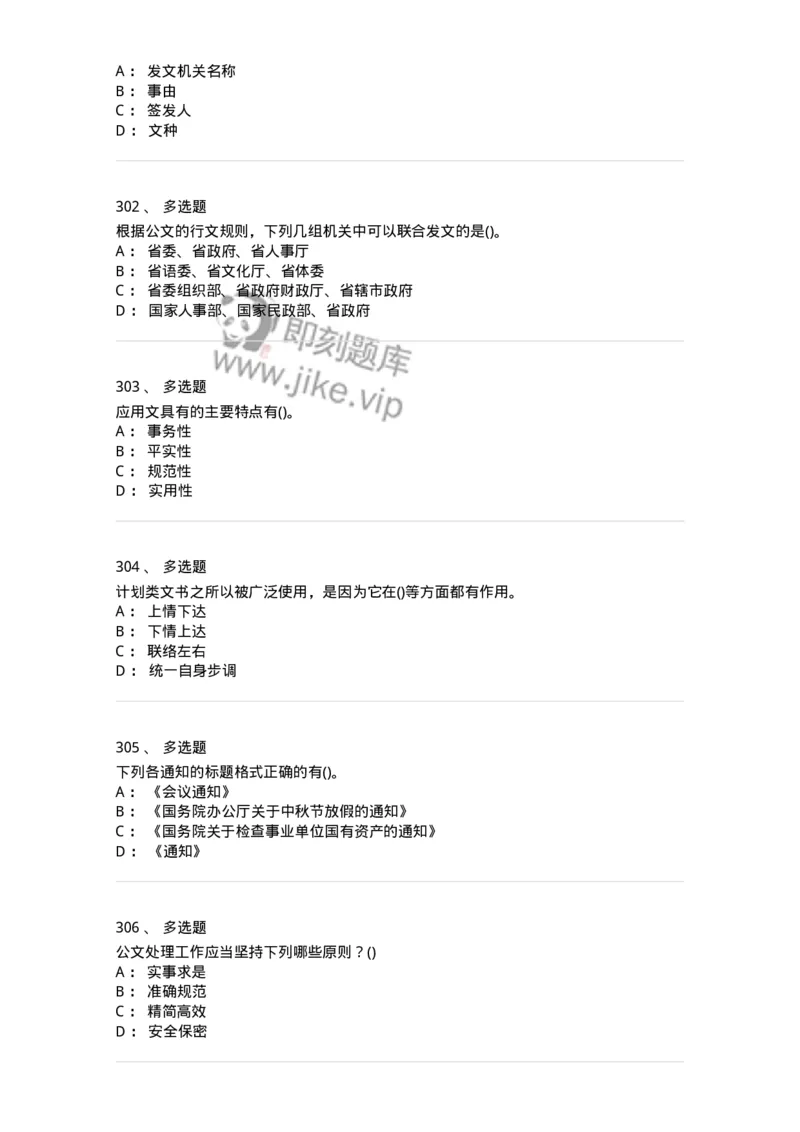 A： 发文机关名称
B： 事由
C： 签发人
D： 文种

302 、 多选题
根据公文的行文规则，下列几组机关中可以联合发文的是()。
A： 省委、省政府、省人事厅
B： 省语委、省文化厅、省体委
C： 省委组织部、省政府财政厅、省辖市政府
D： 国家人事部、国家民政部、省政府

即刻题库
www.jike.vip

303 、 多选题
应用文具有的主要特点有()。
A： 事务性
B： 平实性
C： 规范性
D： 实用性

304 、 多选题
计划类文书之所以被广泛使用，是因为它在()等方面都有作用。
A： 上情下达
B： 下情上达
C： 联络左右
D： 统一自身步调

305 、 多选题
下列各通知的标题格式正确的有()。
A： 《会议通知》
B： 《国务院办公厅关于中秋节放假的通知》
C： 《国务院关于检查事业单位国有资产的通知》
D： 《通知》

306 、 多选题
公文处理工作应当坚持下列哪些原则？()
A： 实事求是
B： 准确规范
C： 精简高效
D： 安全保密